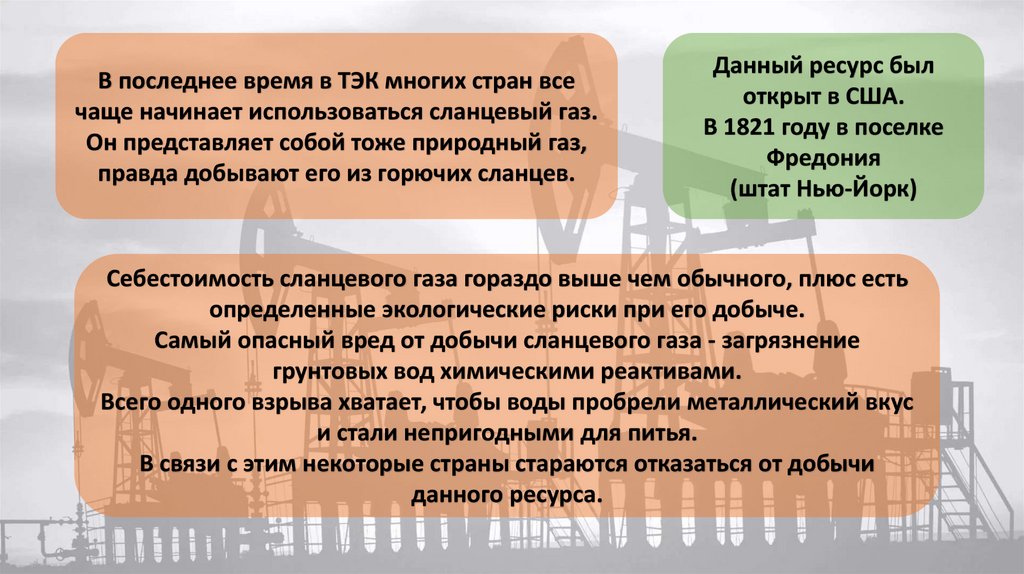 В последнее время в ТЭК многих стран все чаще начинает использоваться сланцевый газ. Он представляет собой тоже природный газ, правда добывают его из горючих сланцев.

Данный ресурс был открыт в США.
В 1821 году в поселке Фредония
(штат Нью-Йорк)

Себестоимость сланцевого газа гораздо выше чем обычного, плюс есть определенные экологические риски при его добыче.
Самый опасный вред от добычи сланцевого газа - загрязнение грунтовых вод химическими реактивами.
Всего одного взрыва хватает, чтобы воды пробрели металлический вкус и стали непригодными для питья.
В связи с этим некоторые страны стараются отказаться от добычи данного ресурса.